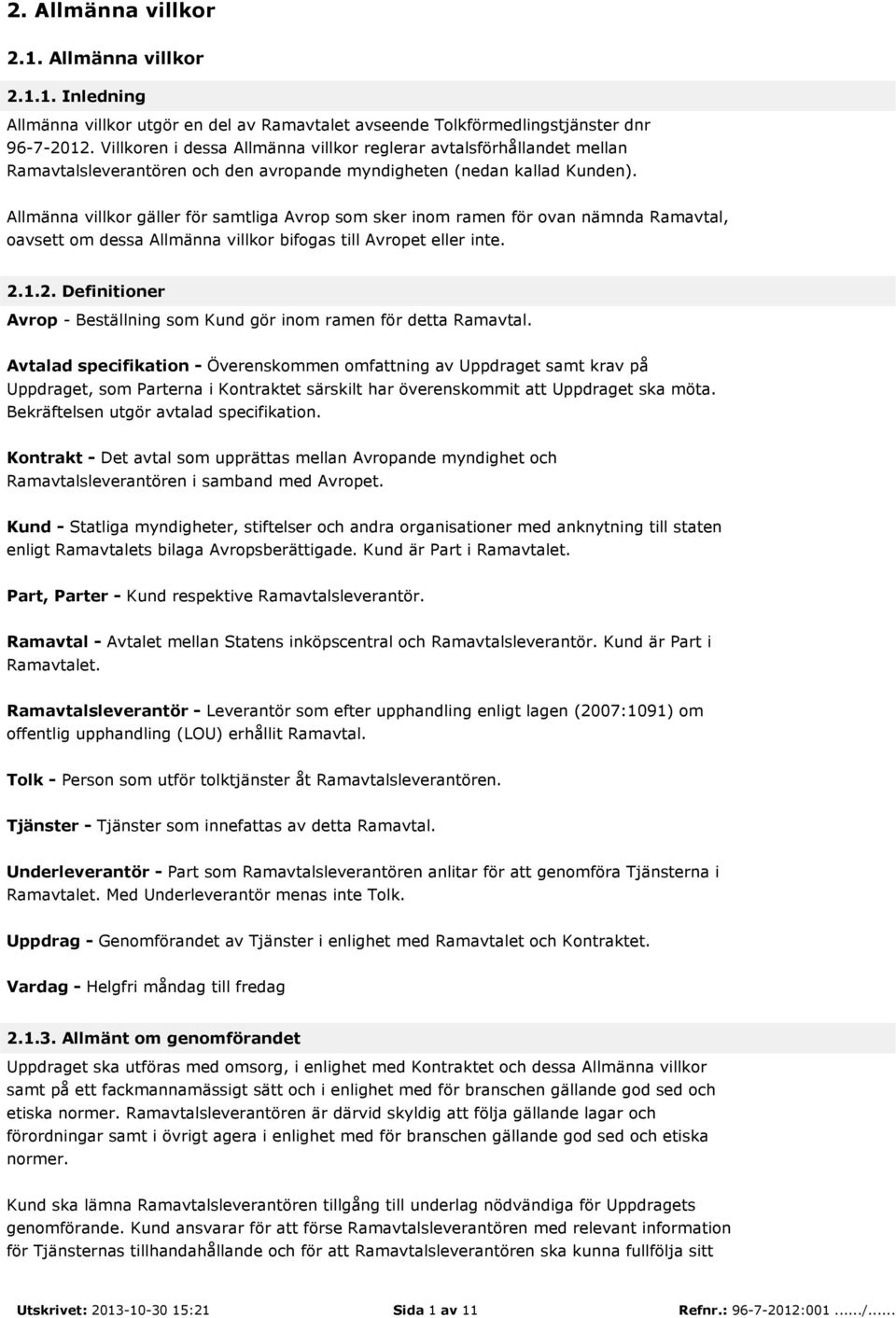 2. Allmänna villkor

2.1. Allmänna villkor

2.1.1. Inledning

Allmänna villkor utgör en del av Ramavtalet avseende Tolkförmedlingstjänster dnr 96-7-2012. Villkoren i dessa Allmänna villkor reglerar avtalsförhållandet mellan Ramavtalsleverantören och den avropande myndigheten (nedan kallad Kunden).

Allmänna villkor gäller för samtliga Avrop som sker inom ramen för ovan nämnda Ramavtal, oavsett om dessa Allmänna villkor bifogas till Avropet eller inte.

2.1.2. Definitioner

Avrop - Beställning som Kund gör inom ramen för detta Ramavtal.

Avtalad specifikation - Överenskommen omfattning av Uppdraget samt krav på Uppdraget, som Parterna i Kontraktet särskilt har överenskommit att Uppdraget ska möta. Bekräftelsen utgör avtalad specifikation.

Kontrakt - Det avtal som upprättas mellan Avropande myndighet och Ramavtalsleverantören i samband med Avropet.

Kund - Statliga myndigheter, stiftelser och andra organisationer med anknytning till staten enligt Ramavtalets bilaga Avropsberättigade. Kund är Part i Ramavtalet.

Part, Parter - Kund respektive Ramavtalsleverantör.

Ramavtal - Avtalet mellan Statens inköpscentral och Ramavtalsleverantör. Kund är Part i Ramavtalet.

Ramavtalsleverantör - Leverantör som efter upphandling enligt lagen (2007:1091) om offentlig upphandling (LOU) erhållit Ramavtal.

Tolk - Person som utför tolktjänster åt Ramavtalsleverantören.

Tjänster - Tjänster som innefattas av detta Ramavtal.

Underleverantör - Part som Ramavtalsleverantören anlitar för att genomföra Tjänsterna i Ramavtalet. Med Underleverantör menas inte Tolk.

Uppdrag - Genomförandet av Tjänster i enlighet med Ramavtalet och Kontraktet.

Vardag - Helgfri måndag till fredag

2.1.3. Allmänt om genomförandet

Uppdraget ska utföras med omsorg, i enlighet med Kontraktet och dessa Allmänna villkor samt på ett fackmannamässigt sätt och i enlighet med för branschen gällande god sed och etiska normer. Ramavtalsleverantören är därvid skyldig att följa gällande lagar och förordningar samt i övrigt agera i enlighet med för branschen gällande god sed och etiska normer.

Kund ska lämna Ramavtalsleverantören tillgång till underlag nödvändiga för Uppdragets genomförande. Kund ansvarar för att förse Ramavtalsleverantören med relevant information för Tjänsternas tillhandahållande och för att Ramavtalsleverantören ska kunna fullfölja sitt

Utskrivet: 2013-10-30 15:21 Sida 1 av 11 Refnr.: 96-7-2012:001....../......